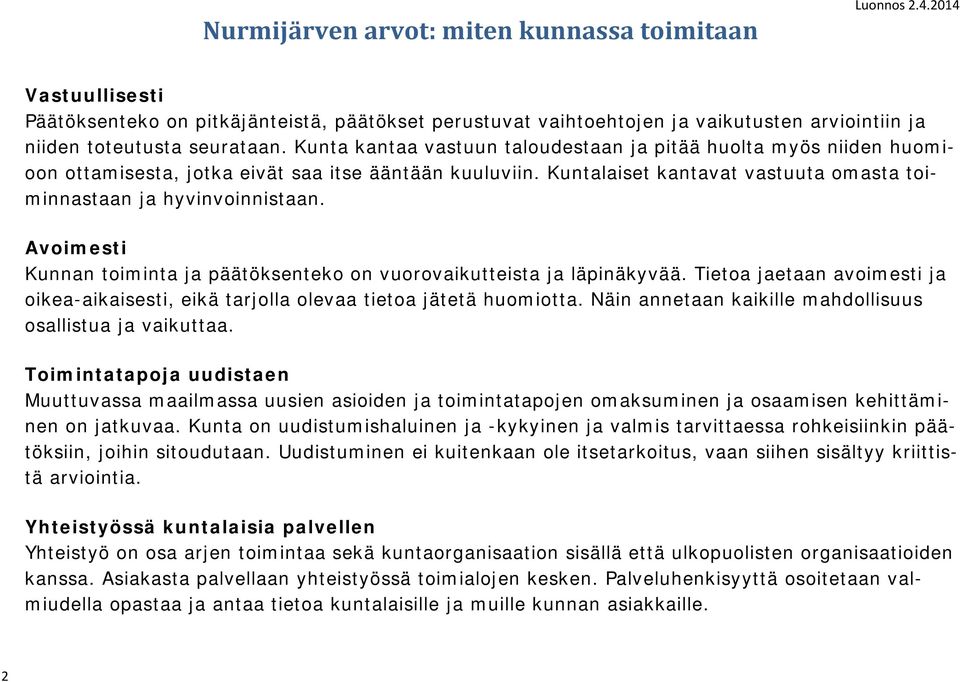 Luonnos 2.4.2014

Nurmijärven arvot: miten kunnassa toimitaan

Vastuullisesti
Päätöksenteko on pitkäjänteistä, päätökset perustuvat vaihtoehtojen ja vaikutusten arviointiin ja niiden toteutusta seurataan. Kunta kantaa vastuun taloudestaan ja pitää huolta myös niiden huomioon ottamisesta, jotka eivät saa itse ääntään kuuluviin. Kuntalaiset kantavat vastuuta omasta toiminnastaan ja hyvinvoinnistaan.

Avoimesti
Kunnan toiminta ja päätöksenteko on vuorovaikutteista ja läpinäkyvää. Tietoa jaetaan avoimesti ja oikea-aikaisesti, eikä tarjolla olevaa tietoa jätetä huomiotta. Näin annetaan kaikille mahdollisuus osallistua ja vaikuttaa.

Toimintatapoja uudistaen
Muuttuvassa maailmassa uusien asioiden ja toimintatapojen omaksuminen ja osaamisen kehittäminen on jatkuvaa. Kunta on uudistumishaluinen ja -kykyinen ja valmis tarvittaessa rohkeisiinkin päätöksiin, joihin sitoudutaan. Uudistuminen ei kuitenkaan ole itsetarkoitus, vaan siihen sisältyy kriittistä arviointia.

Yhteistyössä kuntalaisia palvellen
Yhteistyö on osa arjen toimintaa sekä kuntaorganisaation sisällä että ulkopuolisten organisaatioiden kanssa. Asiakasta palvellaan yhteistyössä toimialojen kesken. Palveluhenkisyyttä osoitetaan valmiudella opastaa ja antaa tietoa kuntalaisille ja muille kunnan asiakkaille.

2